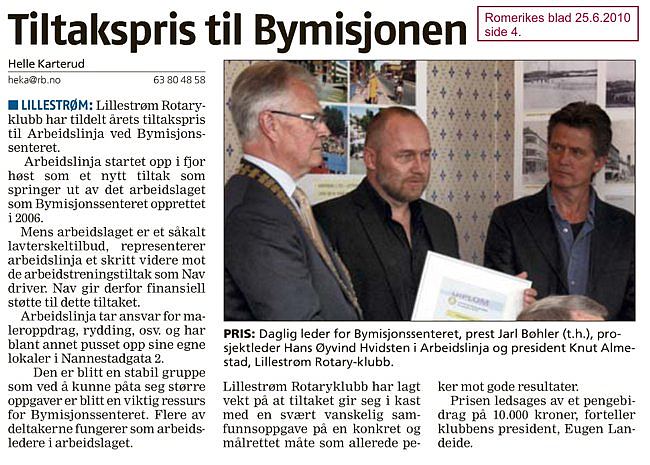 Tiltakspris til Bymisjonen

Romerikes blad 25.6.2010 side 4.

Helle Karterud
heka@rb.no 63 80 48 58

LILLESTRØM: Lillestrøm Rotaryklubb har tildelt årets tiltakspris til Arbeidslinja ved Bymisjonssenteret.

Arbeidslinja startet opp i fjor høst som et nytt tiltak som springer ut av det arbeidslaget som Bymisjonssenteret opprettet i 2006.

Mens arbeidslaget er et såkalt lavterskeltilbud, representerer arbeidslinja et skritt videre mot de arbeidstreningstiltak som Nav driver. Nav gir derfor finansiell støtte til dette tiltaket.

Arbeidslinja tar ansvar for maleroppdrag, rydding, osv. og har blant annet pusset opp sine egne lokaler i Nannestadgata 2.

Den er blitt en stabil gruppe som ved å kunne påta seg større oppgaver er blitt en viktig ressurs for Bymisjonssenteret. Flere av deltakerne fungerer som arbeidsledere i arbeidslaget.

DIPLOM

PRIS: Daglig leder for Bymisjonssenteret, prest Jarl Bøhler (t.h.), prosjektleder Hans Øyvind Hvidsten i Arbeidslinja og president Knut Almestad, Lillestrøm Rotary-klubb.

Lillestrøm Rotaryklubb har lagt vekt på at tiltaket gir seg i kast med en svært vanskelig samfunnsoppgave på en konkret og målrettet måte som allerede peker mot gode resultater.

Prisen ledsages av et pengebidrag på 10.000 kroner, forteller klubbens president, Eugen Landeide.